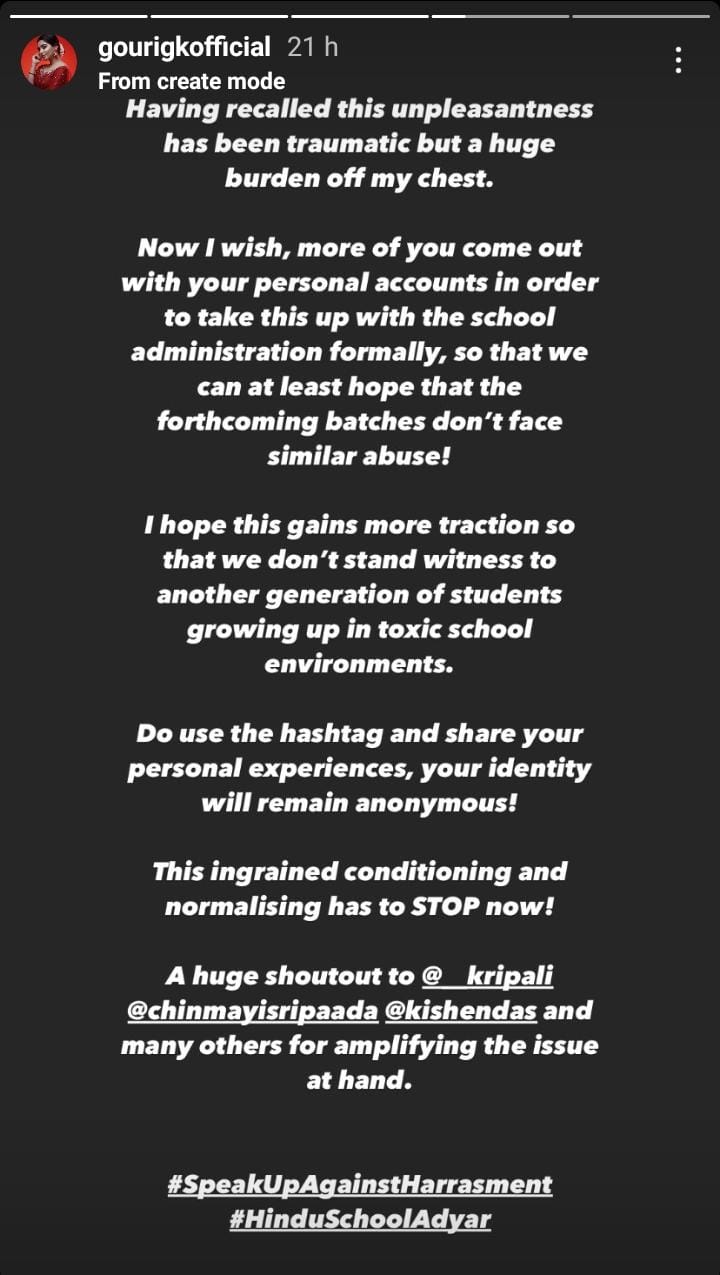 gourigkofficial 21 h
From create mode

Having recalled this unpleasantness has been traumatic but a huge burden off my chest.

Now I wish, more of you come out with your personal accounts in order to take this up with the school administration formally, so that we can at least hope that the forthcoming batches don't face similar abuse!

I hope this gains more traction so that we don't stand witness to another generation of students growing up in toxic school environments.

Do use the hashtag and share your personal experiences, your identity will remain anonymous!

This ingrained conditioning and normalising has to STOP now!

A huge shoutout to @__kripali @chinmayisripaada @kishendas and many others for amplifying the issue at hand.

#SpeakUpAgainstHarrasment
#HinduSchoolAdyar